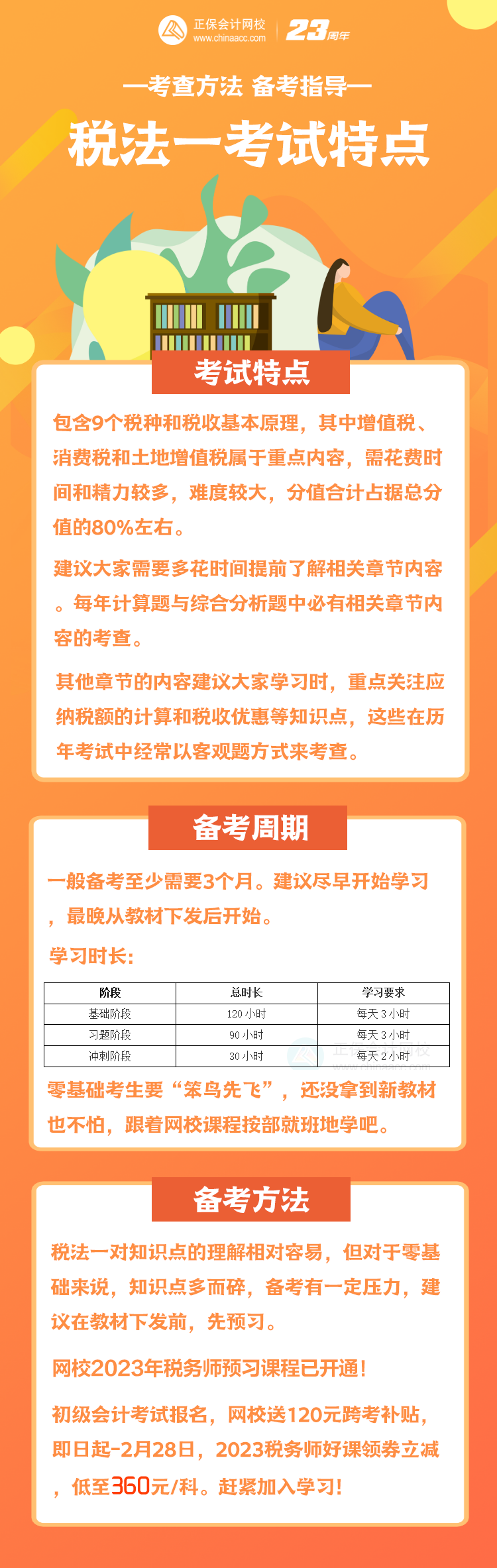 正保会计网校
www.chinaacc.com
23周年

—考查方法 备考指导—

税法一考试特点

考试特点

包含9个税种和税收基本原理，其中增值税、消费税和土地增值税属于重点内容，需花费时间和精力较多，难度较大，分值合计占据总分值的80%左右。

建议大家需要多花时间提前了解相关章节内容。每年计算题与综合分析题中必有相关章节内容的考查。

其他章节的内容建议大家学习时，重点关注应纳税额的计算和税收优惠等知识点，这些在历年考试中经常以客观题方式来考查。

备考周期

一般备考至少需要3个月。建议尽早开始学习，最晚从教材下发后开始。

学习时长：

| 阶段 | 总时长 | 学习要求 |
|---|---|---|
| 基础阶段 | 120 小时 | 每天 3 小时 |
| 习题阶段 | 90 小时 | 每天 3 小时 |
| 冲刺阶段 | 30 小时 | 每天 2 小时 |

零基础考生要“笨鸟先飞”，还没拿到新教材也不怕，跟着网校课程按部就班地学吧。

备考方法

税法一对知识点的理解相对容易，但对于零基础来说，知识点多而碎，备考有一定压力，建议在教材下发前，先预习。

网校2023年税务师预习课程已开通！

初级会计考试报名，网校送120元跨考补贴，即日起-2月28日，2023税务师好课领券立减，低至360元/科。赶紧加入学习！